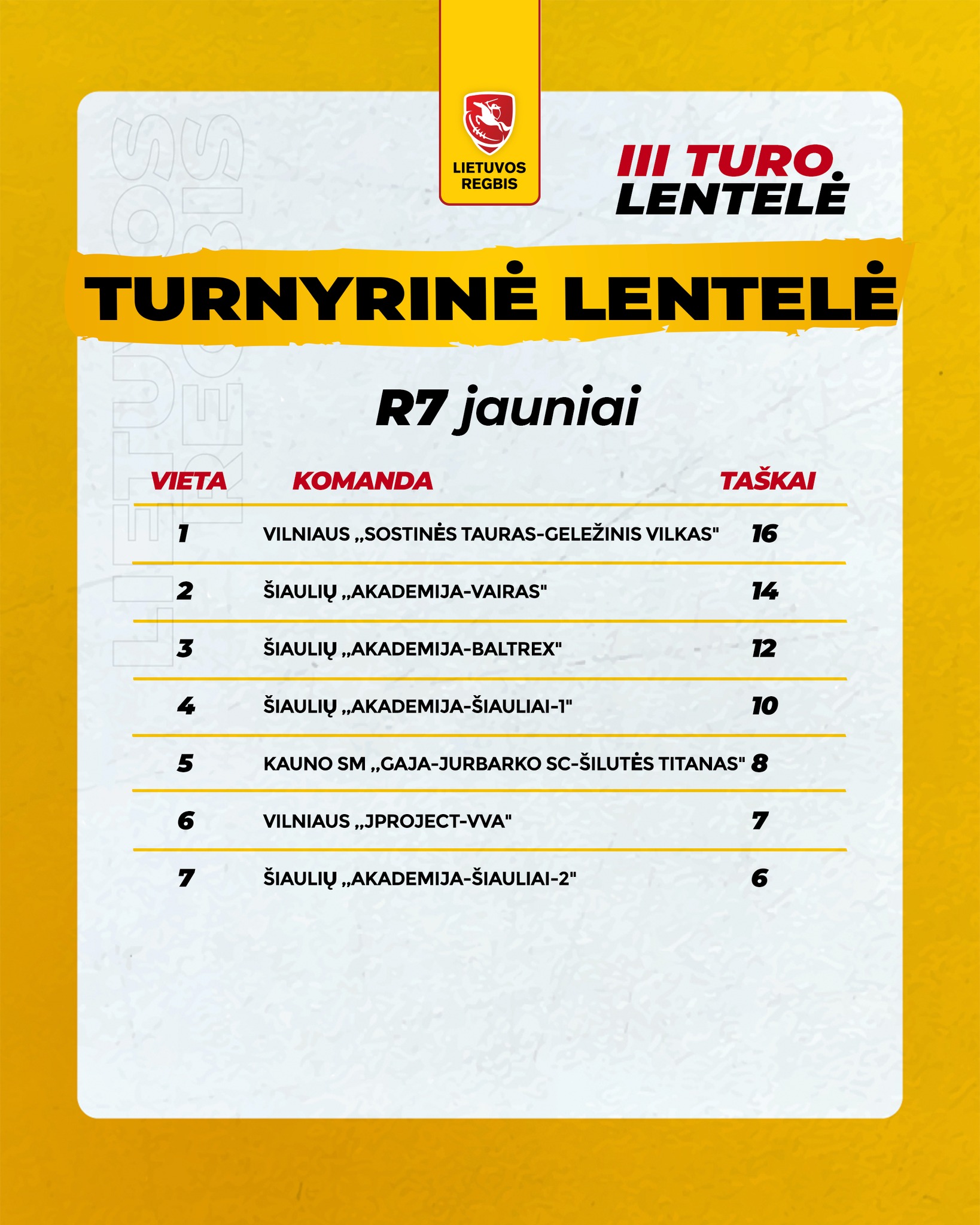 LIETUVOS REGBIS

LIETUVOS REGBIS

III TURO LENTELĖ

TURNYRINĖ LENTELĖ

R7 jauniai

| VIETA | KOMANDA | TAŠKAI |
|---|---|---|
| 1 | VILNIAUS „SOSTINĖS TAURAS-GELEŽINIS VILKAS" | 16 |
| 2 | ŠIAULIŲ „AKADEMIJA-VAIRAS" | 14 |
| 3 | ŠIAULIŲ „AKADEMIJA-BALTREX" | 12 |
| 4 | ŠIAULIŲ „AKADEMIJA-ŠIAULIAI-1" | 10 |
| 5 | KAUNO SM „GAJA-JURBARKO SC-ŠILUTĖS TITANAS" | 8 |
| 6 | VILNIAUS „JPROJECT-VVA" | 7 |
| 7 | ŠIAULIŲ „AKADEMIJA-ŠIAULIAI-2" | 6 |